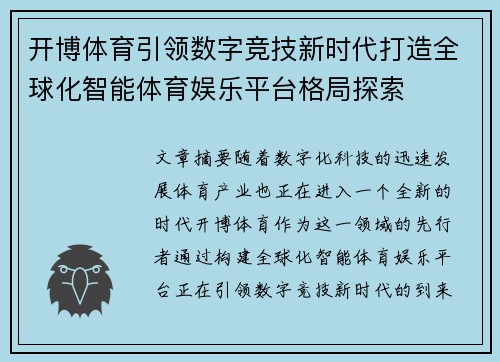 开博体育引领数字竞技新时代打造全球化智能体育娱乐平台格局探索

文章摘要随着数字化科技的迅速发展体育产业也正在进入一个全新的时代开博体育作为这一领域的先行者通过构建全球化智能体育娱乐平台正在引领数字竞技新时代的到来